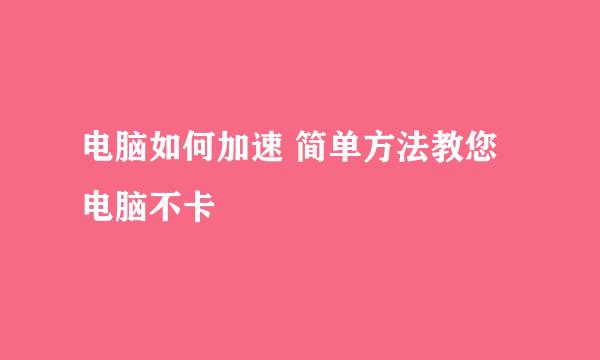 电脑如何加速 简单方法教您电脑不卡